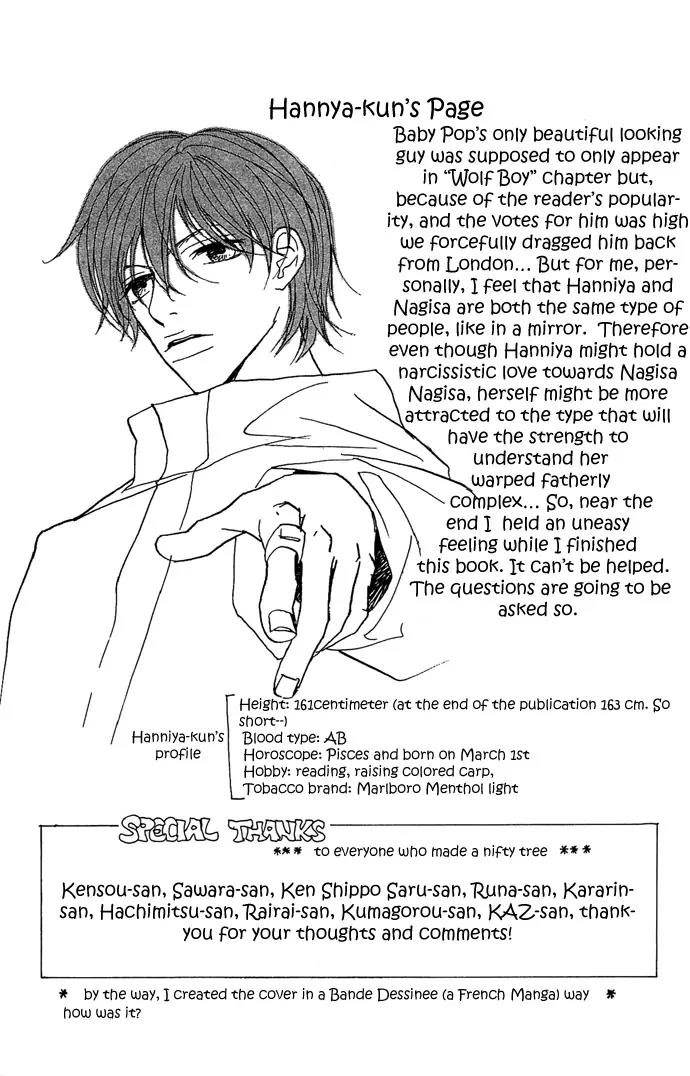 Hannya-kun's Page

Baby Pop's only beautiful looking guy was supposed to only appear in "Wolf Boy" chapter but, because of the reader's popularity, and the votes for him was high we forcefully dragged him back from London... But for me, personally, I feel that Hanniya and Nagisa are both the same type of people, like in a mirror. Therefore even though Hanniya might hold a narcissistic love towards Nagisa Nagisa, herself might be more attracted to the type that will have the strength to understand her warped fatherly complex... So, near the end I held an uneasy feeling while I finished this book. It can't be helped. The questions are going to be asked so.

Hanniya-kun's profile

Height: 161centimeter (at the end of the publication 163 cm. So short--)
Blood type: AB
Horoscope: Pisces and born on March 1st
Hobby: reading, raising colored carp,
Tobacco brand: Marlboro Menthol light

SPECIAL THANKS

*** to everyone who made a nifty tree ***

Kensou-san, Sawara-san, Ken Shippo Saru-san, Runa-san, Kararin-san, Hachimitsu-san, Rairai-san, Kumagorou-san, KAZ-san, thank-you for your thoughts and comments!

* by the way, I created the cover in a Bande Dessinee (a French Manga) way * how was it?